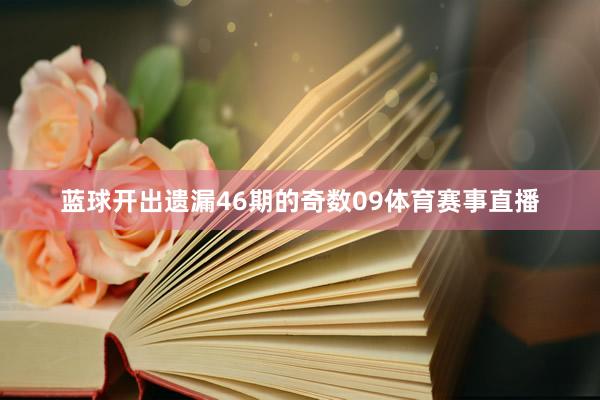 蓝球开出遗漏46期的奇数09体育赛事直播